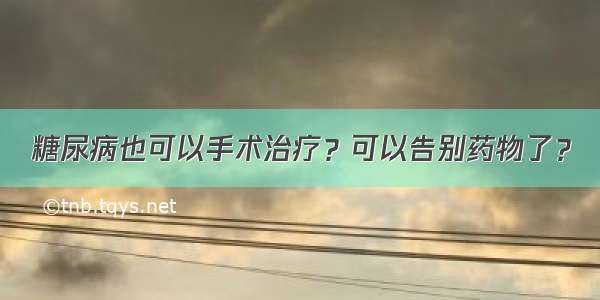 糖尿病也可以手术治疗？可以告别药物了？

©tnb.tqys.net